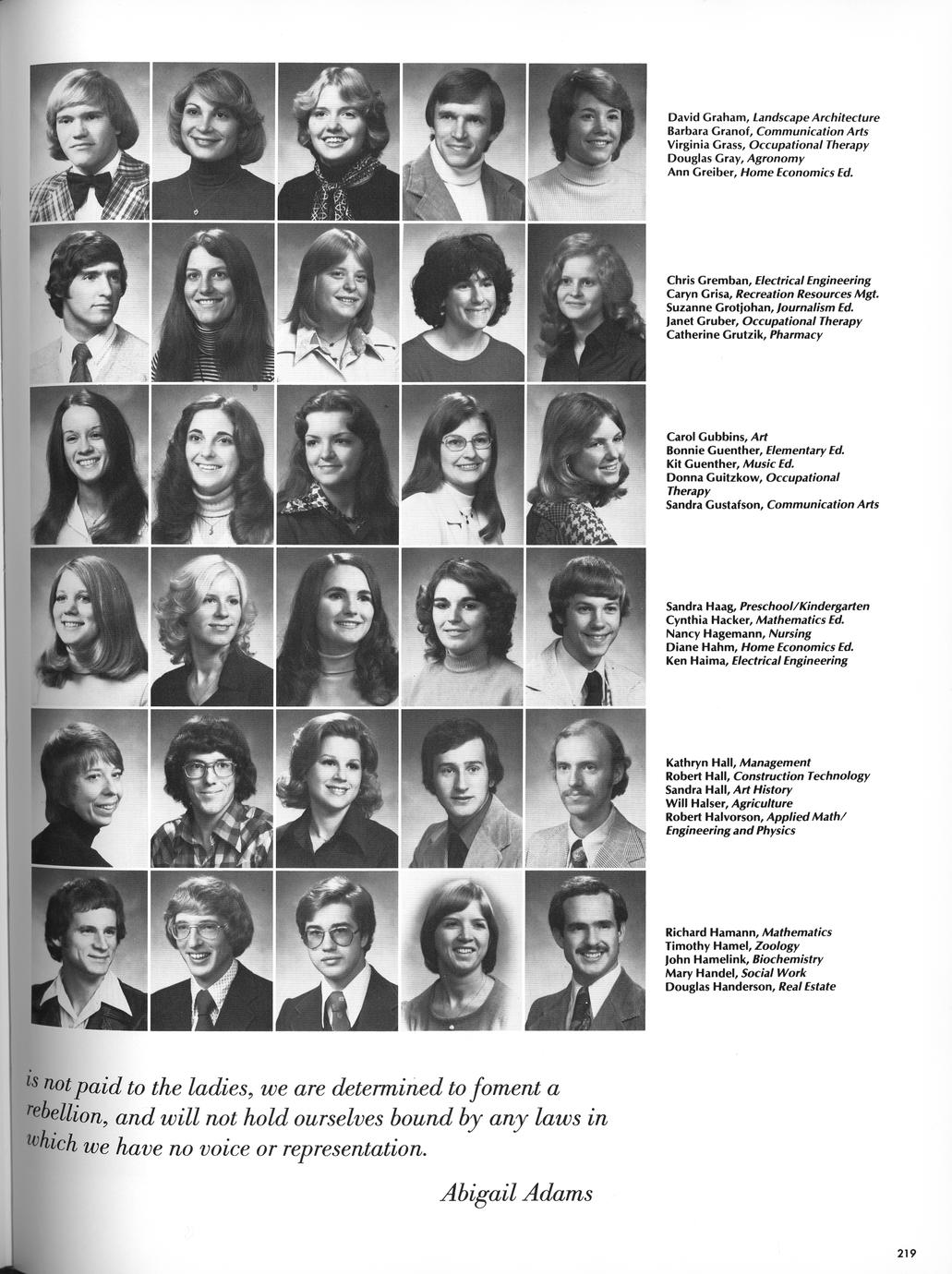 David Graham, Landscape Architecture
Barbara Granof, Communication Arts
Virginia Grass, Occupational Therapy
Douglas Gray, Agronomy
Ann Greiber, Home Economics Ed.

Chris Gremban, Electrical Engineering
Caryn Grisa, Recreation Resources Mgt.
Suzanne Grotjohan, Journalism Ed.
Janet Gruber, Occupational Therapy
Catherine Grutzik, Pharmacy

Carol Gubbins, Art
Bonnie Guenther, Elementary Ed.
Kit Guenther, Music Ed.
Donna Guitzkow, Occupational Therapy
Sandra Gustafson, Communication Arts

Sandra Haag, Preschool/Kindergarten
Cynthia Hacker, Mathematics Ed.
Nancy Hagemann, Nursing
Diane Hahm, Home Economics Ed.
Ken Haima, Electrical Engineering

Kathryn Hall, Management
Robert Hall, Construction Technology
Sandra Hall, Art History
Will Halser, Agriculture
Robert Halvorson, Applied Math/ Engineering and Physics

Richard Hamann, Mathematics
Timothy Hamel, Zoology
John Hamelink, Biochemistry
Mary Handel, Social Work
Douglas Handerson, Real Estate

is not paid to the ladies, we are determined to foment a rebellion, and will not hold ourselves bound by any laws in which we have no voice or representation.

Abigail Adams

219